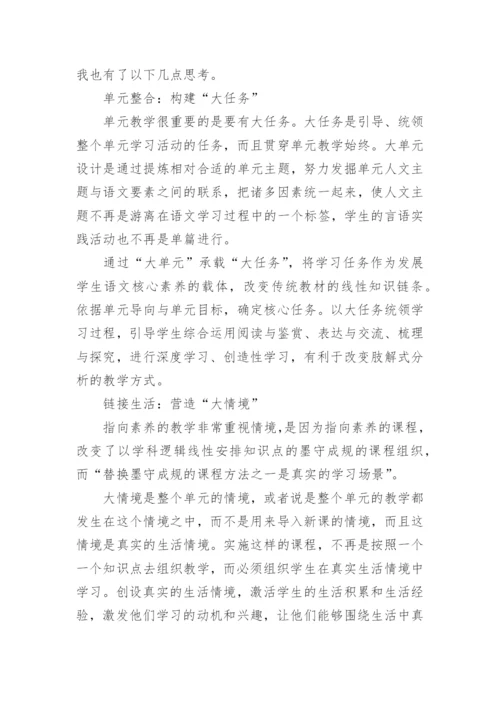 我也有了以下几点思考。

单元整合：构建“大任务”

单元教学很重要的是要有大任务。大任务是引导、统领整个单元学习活动的任务，而且贯穿单元教学始终。大单元设计是通过提炼相对合适的单元主题，努力发掘单元人文主题与语文要素之间的联系，把诸多因素统一起来，使人文主题不再是游离在语文学习过程中的一个标签，学生的言语实践活动也不再是单篇进行。

通过“大单元”承载“大任务”，将学习任务作为发展学生语文核心素养的载体，改变传统教材的线性知识链条。依据单元导向与单元目标，确定核心任务。以大任务统领学习过程，引导学生综合运用阅读与鉴赏、表达与交流、梳理与探究，进行深度学习、创造性学习，有利于改变肢解式分析的教学方式。

链接生活：营造“大情境”

指向素养的教学非常重视情境，是因为指向素养的课程，改变了以学科逻辑线性安排知识点的墨守成规的课程组织，而“替换墨守成规的课程方法之一是真实的学习场景”。

大情境是整个单元的情境，或者说是整个单元的教学都发生在这个情境之中，而不是用来导入新课的情境，而且这情境是真实的生活情境。实施这样的课程，不再是按照一个一个知识点去组织教学，而必须组织学生在真实生活情境中学习。创设真实的生活情境，激活学生的生活积累和生活经验，激发他们学习的动机和兴趣，让他们能够围绕生活中真